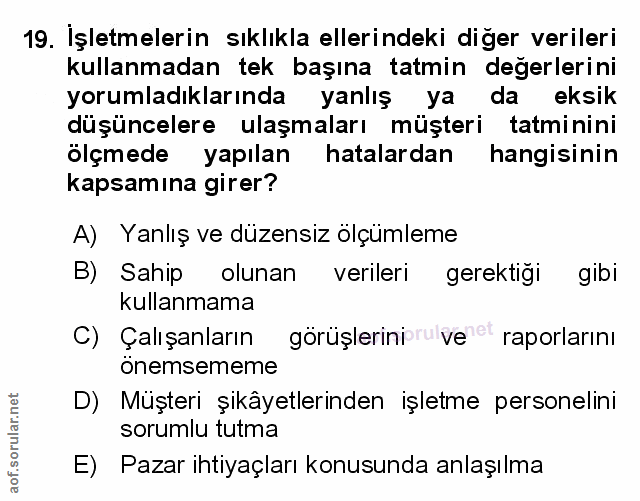 19. İşletmelerin sıklıkla ellerindeki diğer verileri kullanmadan tek başına tatmin değerlerini yorumladıklarında yanlış ya da eksik düşüncelere ulaşmaları müşteri tatminini ölçmede yapılan hatalardan hangisinin kapsamına girer?

A) Yanlış ve düzensiz ölçümleme

B) Sahip olunan verileri gerektiği gibi kullanmama

C) Çalışanların görüşlerini ve raporlarını önemsememe

D) Müşteri şikâyetlerinden işletme personelini sorumlu tutma

E) Pazar ihtiyaçları konusunda anlaşılma

aof.sorular.net

aof.sorular.net